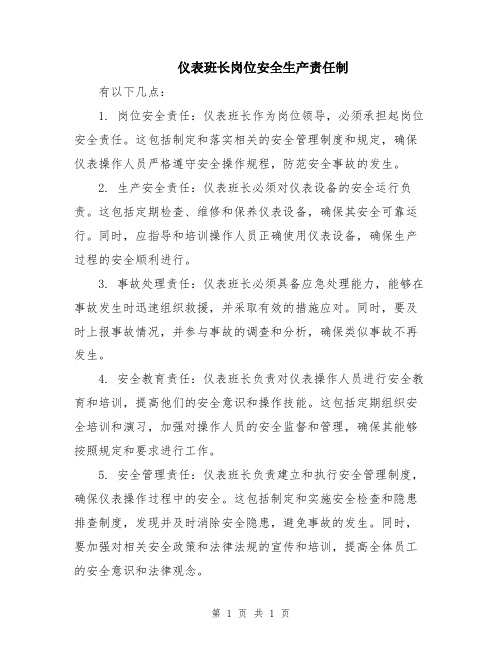 仪表班长岗位安全生产责任制

有以下几点：

1. 岗位安全责任：仪表班长作为岗位领导，必须承担起岗位安全责任。这包括制定和落实相关的安全管理制度和规定，确保仪表操作人员严格遵守安全操作规程，防范安全事故的发生。

2. 生产安全责任：仪表班长必须对仪表设备的安全运行负责。这包括定期检查、维修和保养仪表设备，确保其安全可靠运行。同时，应指导和培训操作人员正确使用仪表设备，确保生产过程的安全顺利进行。

3. 事故处理责任：仪表班长必须具备应急处理能力，能够在事故发生时迅速组织救援，并采取有效的措施应对。同时，要及时上报事故情况，并参与事故的调查和分析，确保类似事故不再发生。

4. 安全教育责任：仪表班长负责对仪表操作人员进行安全教育和培训，提高他们的安全意识和操作技能。这包括定期组织安全培训和演习，加强对操作人员的安全监督和管理，确保其能够按照规定和要求进行工作。

5. 安全管理责任：仪表班长负责建立和执行安全管理制度，确保仪表操作过程中的安全。这包括制定和实施安全检查和隐患排查制度，发现并及时消除安全隐患，避免事故的发生。同时，要加强对相关安全政策和法律法规的宣传和培训，提高全体员工的安全意识和法律观念。

第 1 页 共 1 页